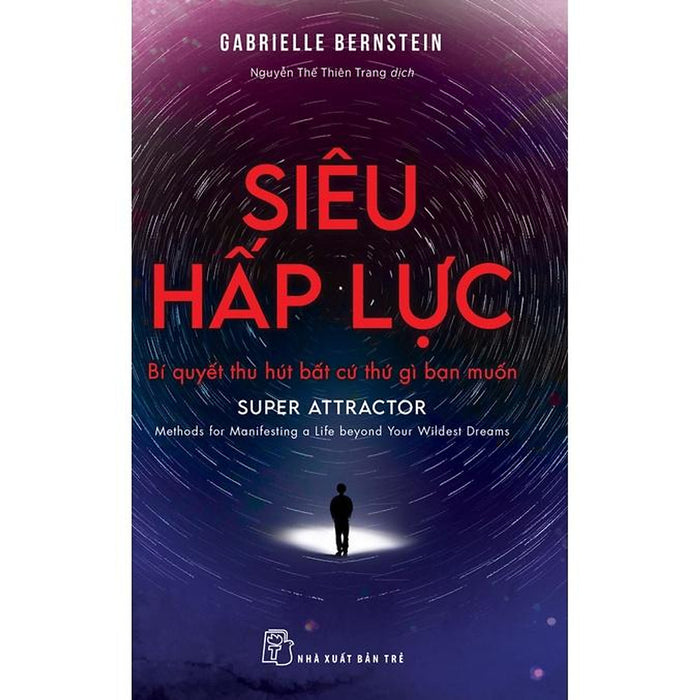 GABRIELLE BERNSTEIN

Nguyễn Thế Thiên Trang dịch

SIÊU HẤP LỰC

Bí quyết thu hút bất cứ thứ gì bạn muốn

SUPER ATTRACTOR

Methods for Manifesting a Life beyond Your Wildest Dreams

NHÀ XUẤT BẢN TRẺ